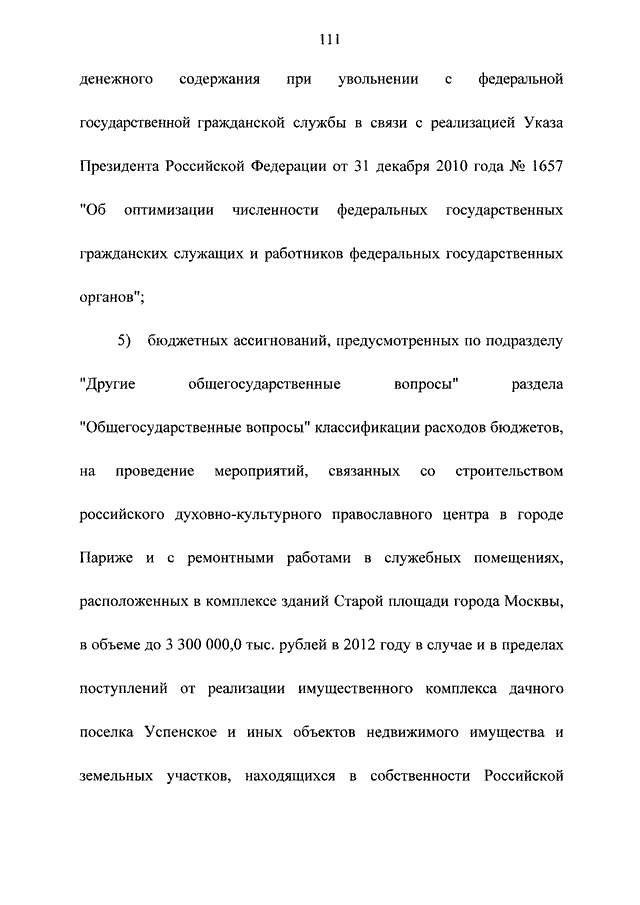 111

денежного содержания при увольнении с федеральной государственной гражданской службы в связи с реализацией Указа Президента Российской Федерации от 31 декабря 2010 года № 1657 "Об оптимизации численности федеральных государственных гражданских служащих и работников федеральных государственных органов";

5) бюджетных ассигнований, предусмотренных по подразделу "Другие общегосударственные вопросы" раздела "Общегосударственные вопросы" классификации расходов бюджетов, на проведение мероприятий, связанных со строительством российского духовно-культурного православного центра в городе Париже и с ремонтными работами в служебных помещениях, расположенных в комплексе зданий Старой площади города Москвы, в объеме до 3 300 000,0 тыс. рублей в 2012 году в случае и в пределах поступлений от реализации имущественного комплекса дачного поселка Успенское и иных объектов недвижимого имущества и земельных участков, находящихся в собственности Российской